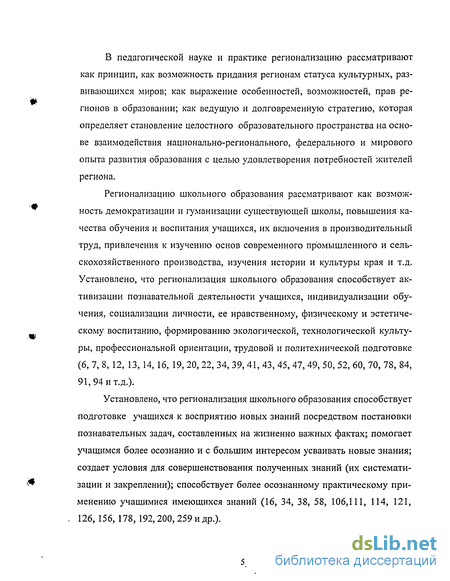 В педагогической науке и практике регионализацию рассматривают как принцип, как возможность придания регионам статуса культурных, развивающихся миров; как выражение особенностей, возможностей, прав регионов в образовании; как ведущую и долговременную стратегию, которая определяет становление целостного образовательного пространства на основе взаимодействия национально-регионального, федерального и мирового опыта развития образования с целью удовлетворения потребностей жителей региона.

Регионализацию школьного образования рассматривают как возможность демократизации и гуманизации существующей школы, повышения качества обучения и воспитания учащихся, их включения в производительный труд, привлечения к изучению основ современного промышленного и сельскохозяйственного производства, изучения истории и культуры края и т.д. Установлено, что регионализация школьного образования способствует активизации познавательной деятельности учащихся, индивидуализации обучения, социализации личности, ее нравственному, физическому и эстетическому воспитанию, формированию экологической, технологической культуры, профессиональной ориентации, трудовой и политехнической подготовке (6, 7, 8, 12, 13, 14, 16, 19, 20, 22, 34, 39, 41, 43, 45, 47, 49, 50, 52, 60, 70, 78, 84, 91, 94 и т.д.).

Установлено, что регионализация школьного образования способствует подготовке учащихся к восприятию новых знаний посредством постановки познавательных задач, составленных на жизненно важных фактах; помогает учащимся более осознанно и с большим интересом усваивать новые знания; создает условия для совершенствования полученных знаний (их систематизации и закреплении); способствует более осознанному практическому применению учащимися имеющихся знаний (16, 34, 38, 58, 106,111, 114, 121, 126, 156, 178, 192, 200, 259 и др.).

5

dsLib.net
библиотека диссертаций